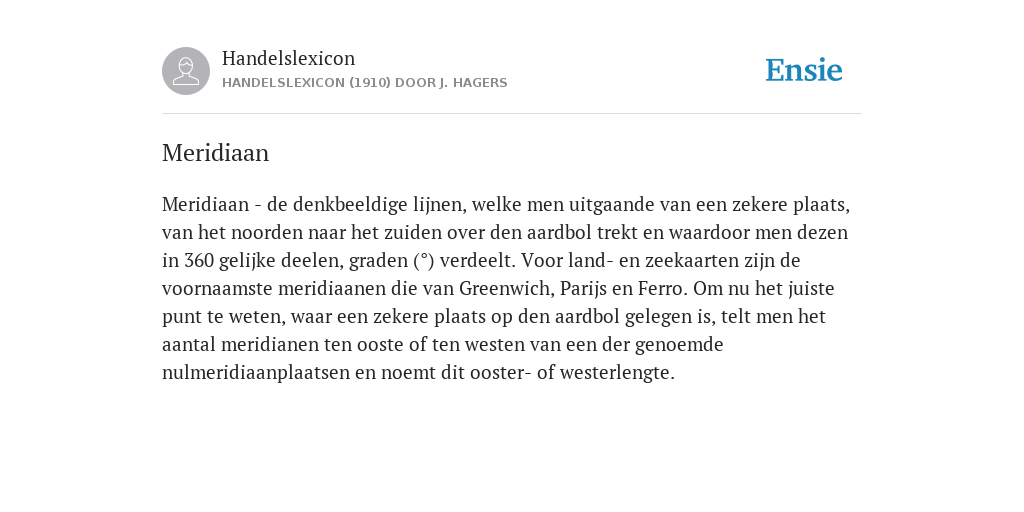 Handelslexicon
HANDELSLEXICON (1910) DOOR J. HAGERS

Ensie

Meridiaan

Meridiaan - de denkbeeldige lijnen, welke men uitgaande van een zekere plaats, van het noorden naar het zuiden over den aardbol trekt en waardoor men dezen in 360 gelijke deelen, graden (°) verdeelt. Voor land- en zeekaarten zijn de voornaamste meridiaanen die van Greenwich, Parijs en Ferro. Om nu het juiste punt te weten, waar een zekere plaats op den aardbol gelegen is, telt men het aantal meridianen ten ooste of ten westen van een der genoemde nulmeridiaanplaatsen en noemt dit ooster- of westerlengte.